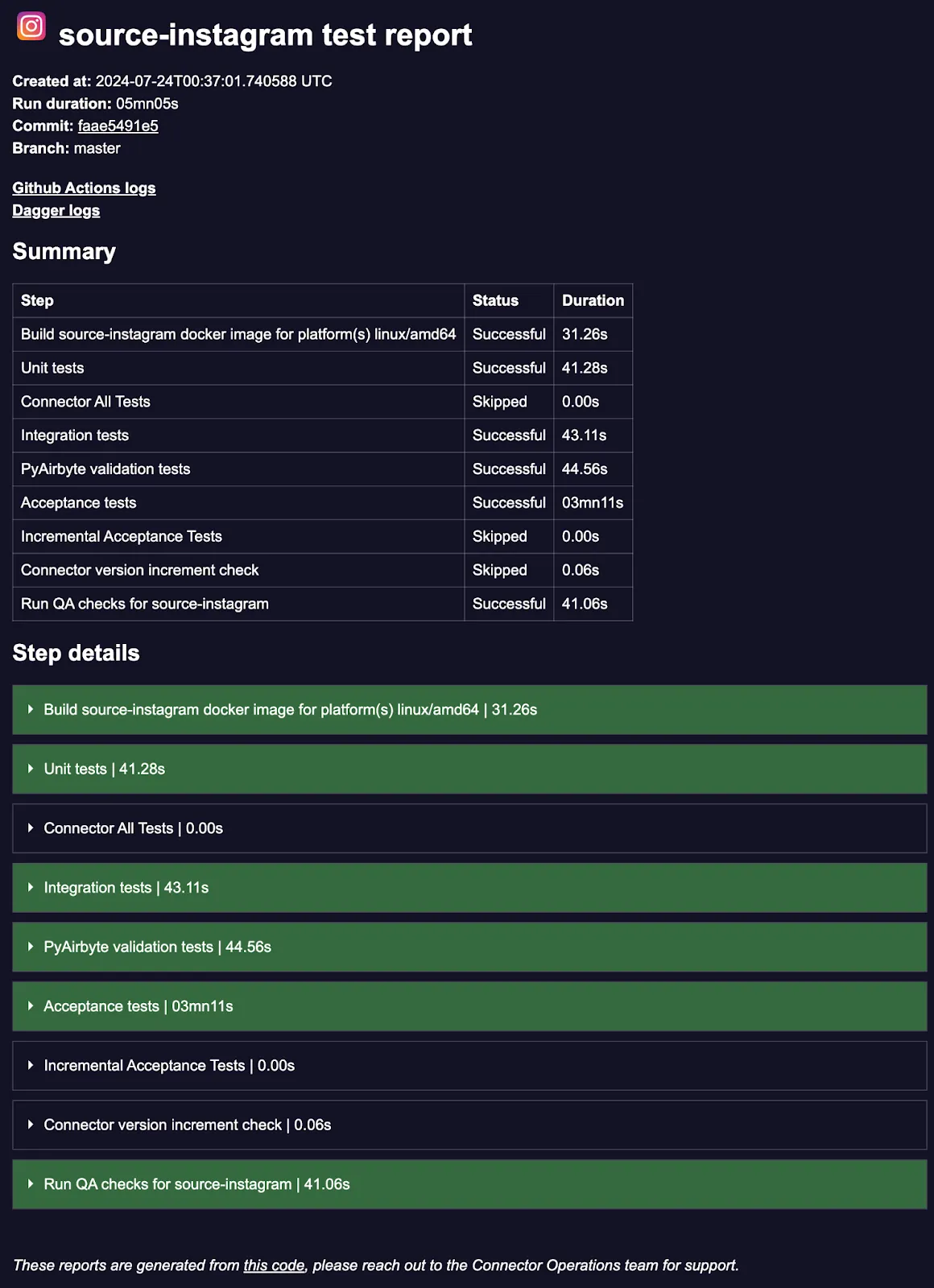 source-instagram test report

Created at: 2024-07-24T00:37:01.740588 UTC
Run duration: 05mn05s
Commit: faae5491e5
Branch: master

Github Actions logs
Dagger logs

Summary

| Step | Status | Duration |
|---|---|---|
| Build source-instagram docker image for platform(s) linux/amd64 | Successful | 31.26s |
| Unit tests | Successful | 41.28s |
| Connector All Tests | Skipped | 0.00s |
| Integration tests | Successful | 43.11s |
| PyAirbyte validation tests | Successful | 44.56s |
| Acceptance tests | Successful | 03mn11s |
| Incremental Acceptance Tests | Skipped | 0.00s |
| Connector version increment check | Skipped | 0.06s |
| Run QA checks for source-instagram | Successful | 41.06s |

Step details

Build source-instagram docker image for platform(s) linux/amd64 | 31.26s

Unit tests | 41.28s

Connector All Tests | 0.00s

Integration tests | 43.11s

PyAirbyte validation tests | 44.56s

Acceptance tests | 03mn11s

Incremental Acceptance Tests | 0.00s

Connector version increment check | 0.06s

Run QA checks for source-instagram | 41.06s

These reports are generated from this code, please reach out to the Connector Operations team for support.